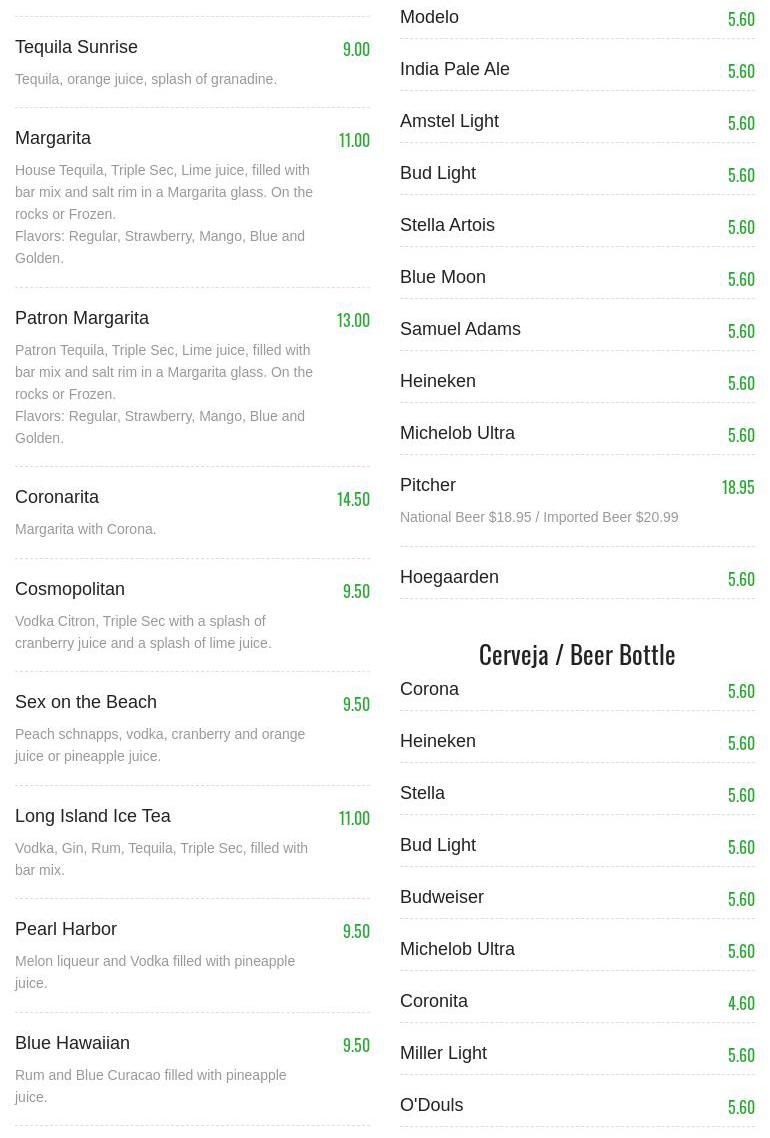 Tequila Sunrise
9.00
Tequila, orange juice, splash of granadine.

Margarita
11.00
House Tequila, Triple Sec, Lime juice, filled with bar mix and salt rim in a Margarita glass. On the rocks or Frozen.
Flavors: Regular, Strawberry, Mango, Blue and Golden.

Patron Margarita
13.00
Patron Tequila, Triple Sec, Lime juice, filled with bar mix and salt rim in a Margarita glass. On the rocks or Frozen.
Flavors: Regular, Strawberry, Mango, Blue and Golden.

Coronarita
14.50
Margarita with Corona.

Cosmopolitan
9.50
Vodka Citron, Triple Sec with a splash of cranberry juice and a splash of lime juice.

Sex on the Beach
9.50
Peach schnapps, vodka, cranberry and orange juice or pineapple juice.

Long Island Ice Tea
11.00
Vodka, Gin, Rum, Tequila, Triple Sec, filled with bar mix.

Pearl Harbor
9.50
Melon liqueur and Vodka filled with pineapple juice.

Blue Hawaiian
9.50
Rum and Blue Curacao filled with pineapple juice.

Modelo
5.60

India Pale Ale
5.60

Amstel Light
5.60

Bud Light
5.60

Stella Artois
5.60

Blue Moon
5.60

Samuel Adams
5.60

Heineken
5.60

Michelob Ultra
5.60

Pitcher
18.95
National Beer $18.95 / Imported Beer $20.99

Hoegaarden
5.60

Cerveja / Beer Bottle

Corona
5.60

Heineken
5.60

Stella
5.60

Bud Light
5.60

Budweiser
5.60

Michelob Ultra
5.60

Coronita
4.60

Miller Light
5.60

O'Douls
5.60